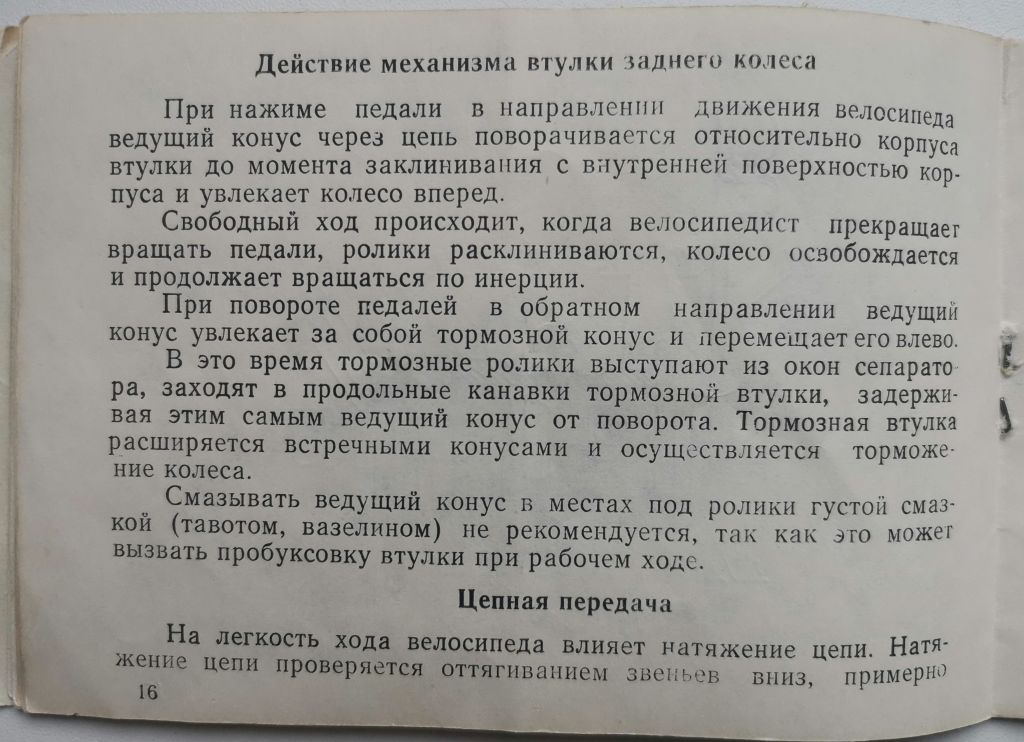 Действие механизма втулки заднего колеса

При нажиме педали в направлении движения велосипеда ведущий конус через цепь поворачивается относительно корпуса втулки до момента заклинивания с внутренней поверхностью корпуса и увлекает колесо вперед.

Свободный ход происходит, когда велосипедист прекращает вращать педали, ролики расклиниваются, колесо освобождается и продолжает вращаться по инерции.

При повороте педалей в обратном направлении ведущий конус увлекает за собой тормозной конус и перемещает его влево.

В это время тормозные ролики выступают из окон сепаратора, заходят в продольные канавки тормозной втулки, задерживая этим самым ведущий конус от поворота. Тормозная втулка расширяется встречными конусами и осуществляется торможение колеса.

Смазывать ведущий конус в местах под ролики густой смазкой (тавотом, вазелином) не рекомендуется, так как это может вызвать пробуксовку втулки при рабочем ходе.

Цепная передача

На легкость хода велосипеда влияет натяжение цепи. Натяжение цепи проверяется оттягиванием звеньев вниз, примерно

16